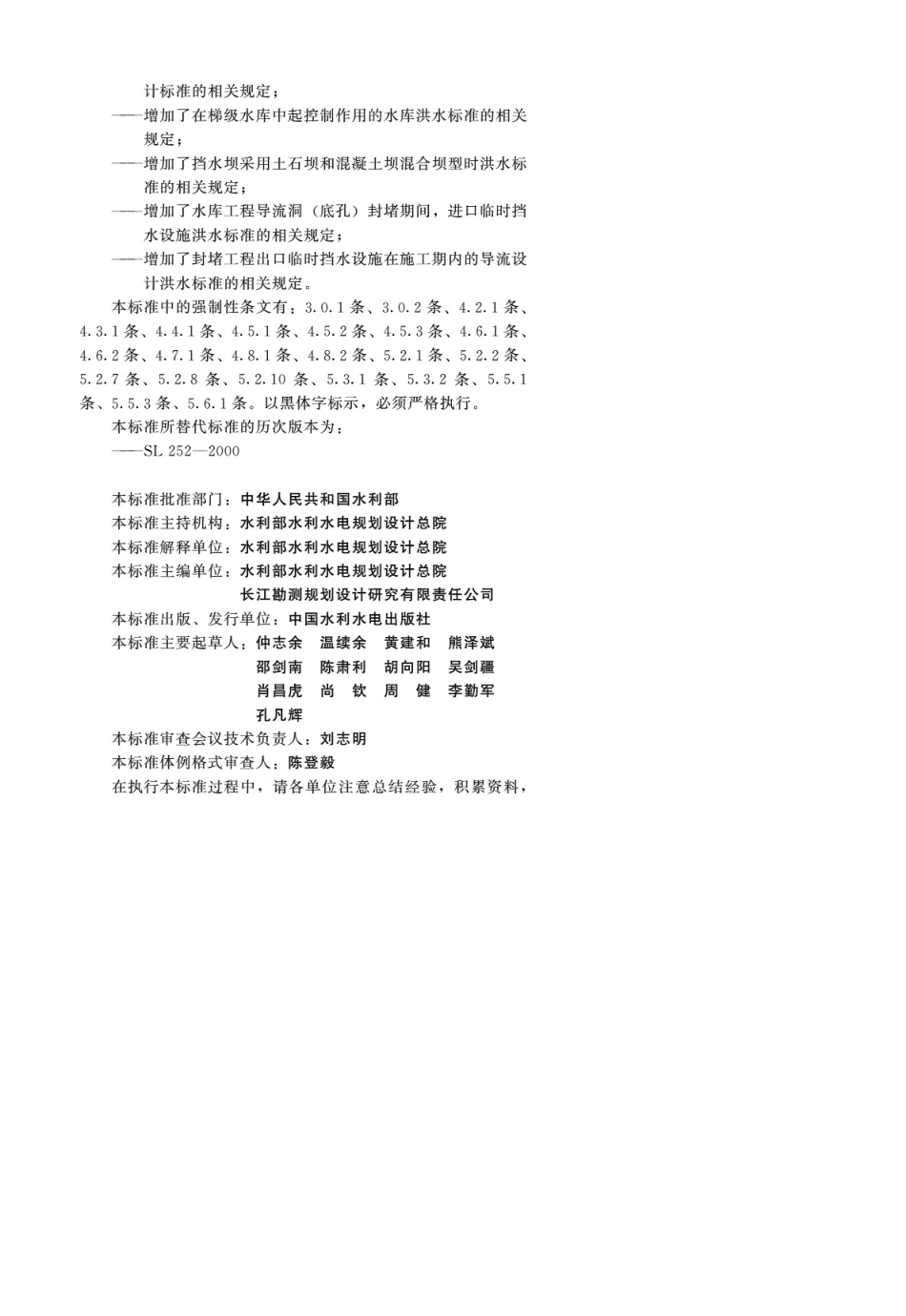 计标准的相关规定；

——增加了在梯级水库中起控制作用的水库洪水标准的相关规定；

——增加了挡水坝采用土石坝和混凝土坝混合坝型时洪水标准的相关规定；

——增加了水库工程导流洞（底孔）封堵期间，进口临时挡水设施洪水标准的相关规定；

——增加了封堵工程出口临时挡水设施在施工期内的导流设计洪水标准的相关规定。

本标准中的强制性条文有：3.0.1条、3.0.2条、4.2.1条、4.3.1条、4.4.1条、4.5.1条、4.5.2条、4.5.3条、4.6.1条、4.6.2条、4.7.1条、4.8.1条、4.8.2条、5.2.1条、5.2.2条、5.2.7条、5.2.8条、5.2.10条、5.3.1条、5.3.2条、5.5.1条、5.5.3条、5.6.1条。以黑体字标示，必须严格执行。

本标准所替代标准的历次版本为：

——SL 252—2000

本标准批准部门：中华人民共和国水利部

本标准主持机构：水利部水利水电规划设计总院

本标准解释单位：水利部水利水电规划设计总院

本标准主编单位：水利部水利水电规划设计总院

长江勘测规划设计研究有限责任公司

本标准出版、发行单位：中国水利水电出版社

本标准主要起草人：仲志余　温续余　黄建和　熊泽斌

邵剑南　陈肃利　胡向阳　吴剑疆

肖昌虎　尚　钦　周　健　李勤军

孔凡辉

本标准审查会议技术负责人：刘志明

本标准体例格式审查人：陈登毅

在执行本标准过程中，请各单位注意总结经验，积累资料，